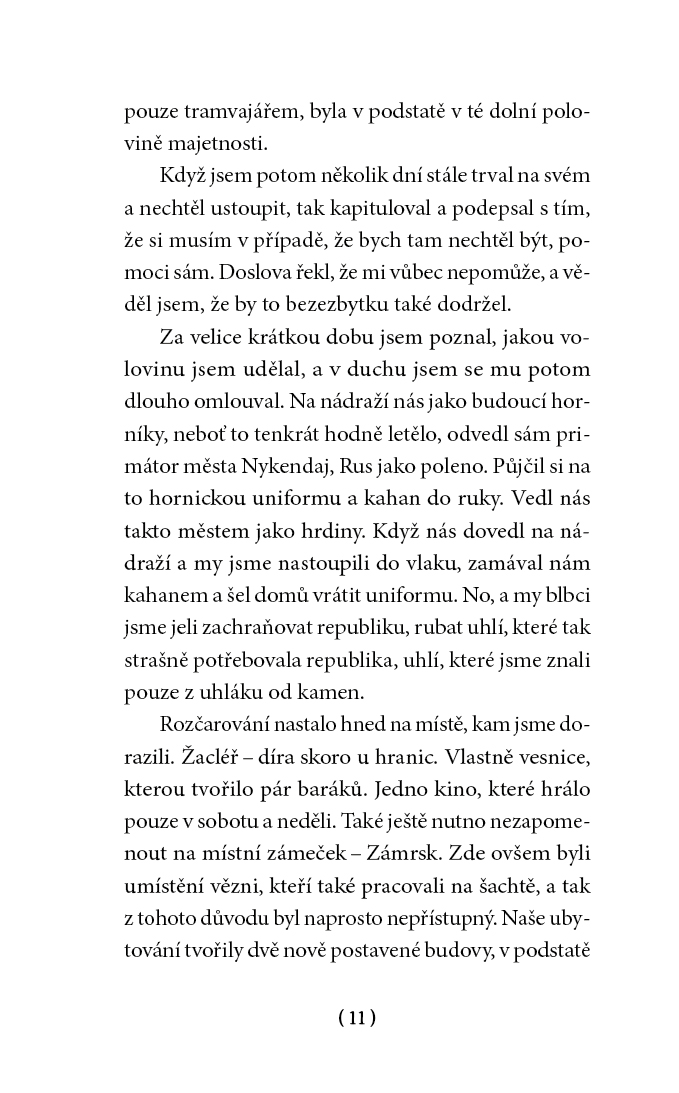 pouze tramvajářem, byla v podstatě v té dolní polovině majetnosti.

Když jsem potom několik dní stále trval na svém a nechtěl ustoupit, tak kapituloval a podepsal s tím, že si musím v případě, že bych tam nechtěl být, pomoci sám. Doslova řekl, že mi vůbec nepomůže, a věděl jsem, že by to bezezbytku také dodržel.

Za velice krátkou dobu jsem poznal, jakou volovinu jsem udělal, a v duchu jsem se mu potom dlouho omlouval. Na nádraží nás jako budoucí horníky, neboť to tenkrát hodně letělo, odvedl sám primátor města Nykendaj, Rus jako poleno. Půjčil si na to hornickou uniformu a kahan do ruky. Vedl nás takto městem jako hrdiny. Když nás dovedl na nádraží a my jsme nastoupili do vlaku, zamával nám kahanem a šel domů vrátit uniformu. No, a my blbci jsme jeli zachraňovat republiku, rubat uhlí, které tak strašně potřebovala republika, uhlí, které jsme znali pouze z uhláku od kamen.

Rozčarování nastalo hned na místě, kam jsme dorazili. Žacléř – díra skoro u hranic. Vlastně vesnice, kterou tvořilo pár baráků. Jedno kino, které hrálo pouze v sobotu a neděli. Také ještě nutno nezapomenout na místní zámeček – Zámrsk. Zde ovšem byli umístění vězni, kteří také pracovali na šachtě, a tak z tohoto důvodu byl naprosto nepřístupný. Naše ubytování tvořily dvě nově postavené budovy, v podstatě

( 11 )